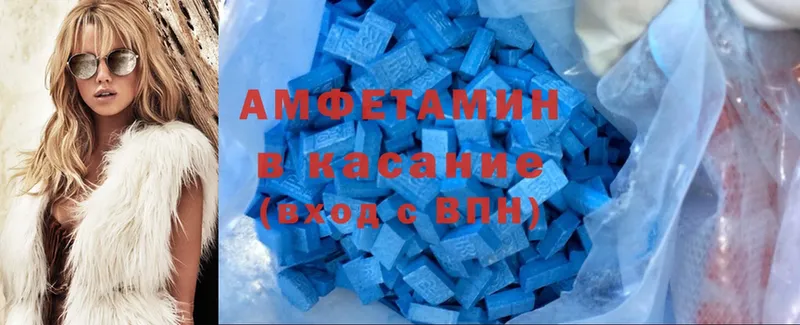 АМФЕТАМИН
в касание
(вход с ВПН)